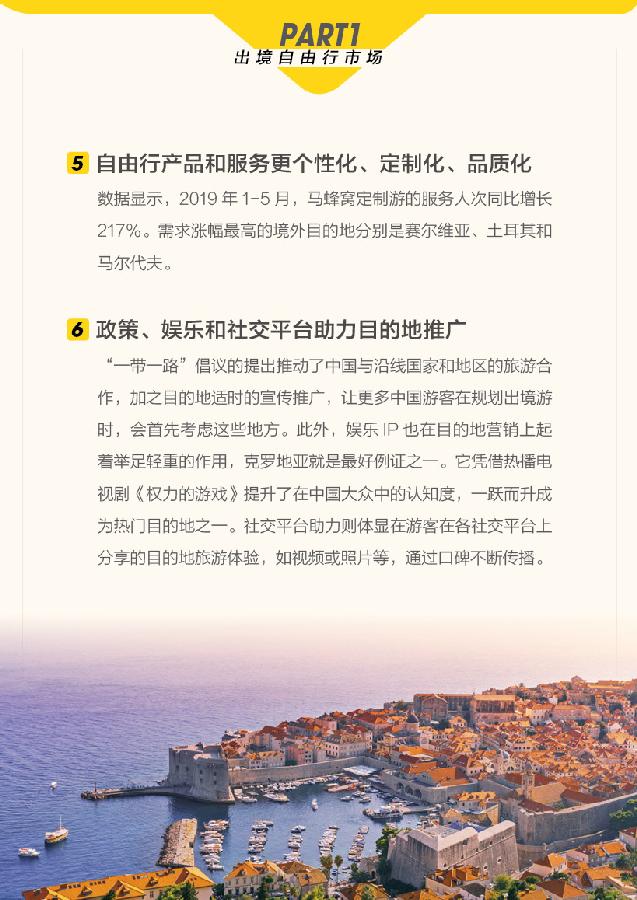 PART1
出境自由行市场

5 自由行产品和服务更个性化、定制化、品质化

数据显示，2019 年 1-5 月，马蜂窝定制游的服务人次同比增长 217%。需求涨幅最高的境外目的地分别是赛尔维亚、土耳其和马尔代夫。

6 政策、娱乐和社交平台助力目的地推广

“一带一路”倡议的提出推动了中国与沿线国家和地区的旅游合作，加之目的地适时的宣传推广，让更多中国游客在规划出境游时，会首先考虑这些地方。此外，娱乐 IP 也在目的地营销上起着举足轻重的作用，克罗地亚就是最好例证之一。它凭借热播电视剧《权力的游戏》提升了在中国大众中的认知度，一跃而升成为热门目的地之一。社交平台助力则体显在游客在各社交平台上分享的目的地旅游体验，如视频或照片等，通过口碑不断传播。